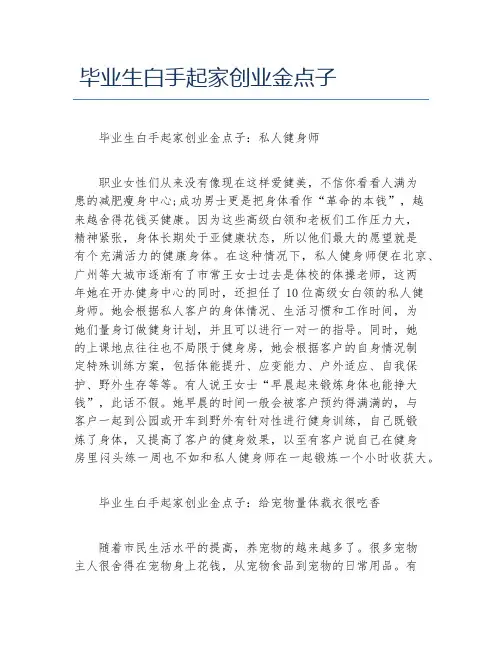 毕业生白手起家创业金点子

毕业生白手起家创业金点子：私人健身师

职业女性们从来没有像现在这样爱健美，不信你看看人满为患的减肥瘦身中心;成功男士更是把身体看作“革命的本钱”，越来越舍得花钱买健康。因为这些高级白领和老板们工作压力大，精神紧张，身体长期处于亚健康状态，所以他们最大的愿望就是有个充满活力的健康身体。在这种情况下，私人健身师便在北京、广州等大城市逐渐有了市常王女士过去是体校的体操老师，这两年她在开办健身中心的同时，还担任了10位高级女白领的私人健身师。她会根据私人客户的身体情况、生活习惯和工作时间，为她们量身订做健身计划，并且可以进行一对一的指导。同时，她的上课地点往往也不局限于健身房，她会根据客户的自身情况制定特殊训练方案，包括体能提升、应变能力、户外适应、自我保护、野外生存等等。有人说王女士“早晨起来锻炼身体也能挣大钱”，此话不假。她早晨的时间一般会被客户预约得满满的，与客户一起到公园或开车到野外有针对性进行健身训练，自己既锻炼了身体，又提高了客户的健身效果，以至有客户说自己在健身房里闷头练一周也不如和私人健身师在一起锻炼一个小时收获大。

毕业生白手起家创业金点子：给宠物量体裁衣很吃香

随着市民生活水平的提高，养宠物的越来越多了。很多宠物主人很舍得在宠物身上花钱，从宠物食品到宠物的日常用品。有